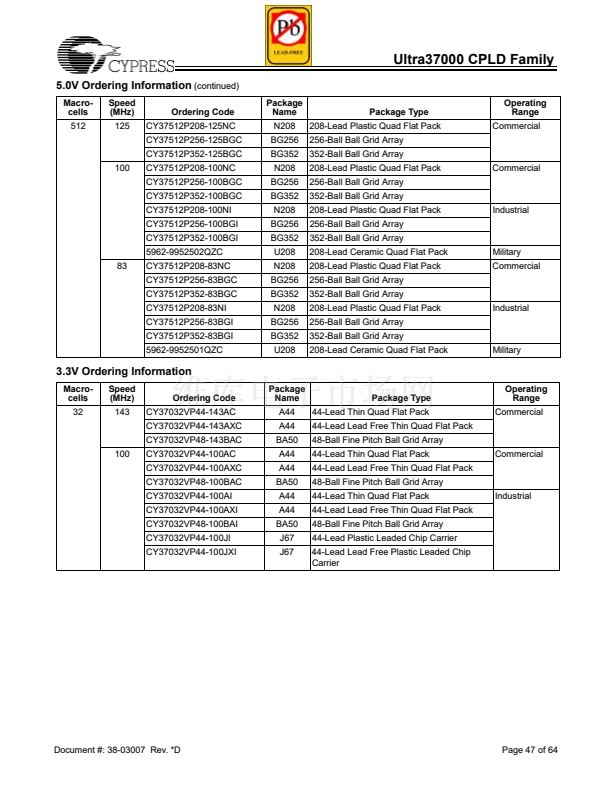 Pb
LEAD-FREE

CYPRESS

Ultra37000 CPLD Family

5.0V Ordering Information (continued)

| Macro-cells | Speed (MHz) | Ordering Code | Package Name | Package Type | Operating Range |
|---|---|---|---|---|---|
| 512 | 125 | CY37512P208-125NC | N208 | 208-Lead Plastic Quad Flat Pack | Commercial |
| | | CY37512P256-125BGC | BG256 | 256-Ball Ball Grid Array | |
| | | CY37512P352-125BGC | BG352 | 352-Ball Ball Grid Array | |
| | 100 | CY37512P208-100NC | N208 | 208-Lead Plastic Quad Flat Pack | Commercial |
| | | CY37512P256-100BGC | BG256 | 256-Ball Ball Grid Array | |
| | | CY37512P352-100BGC | BG352 | 352-Ball Ball Grid Array | |
| | | CY37512P208-100NI | N208 | 208-Lead Plastic Quad Flat Pack | Industrial |
| | | CY37512P256-100BGI | BG256 | 256-Ball Ball Grid Array | |
| | | CY37512P352-100BGI | BG352 | 352-Ball Ball Grid Array | |
| | | 5962-9952502QZC | U208 | 208-Lead Ceramic Quad Flat Pack | Military |
| | 83 | CY37512P208-83NC | N208 | 208-Lead Plastic Quad Flat Pack | Commercial |
| | | CY37512P256-83BGC | BG256 | 256-Ball Ball Grid Array | |
| | | CY37512P352-83BGC | BG352 | 352-Ball Ball Grid Array | |
| | | CY37512P208-83NI | N208 | 208-Lead Plastic Quad Flat Pack | Industrial |
| | | CY37512P256-83BGI | BG256 | 256-Ball Ball Grid Array | |
| | | CY37512P352-83BGI | BG352 | 352-Ball Ball Grid Array | |
| | | 5962-9952501QZC | U208 | 208-Lead Ceramic Quad Flat Pack | Military |

3.3V Ordering Information

| Macro-cells | Speed (MHz) | Ordering Code | Package Name | Package Type | Operating Range |
|---|---|---|---|---|---|
| 32 | 143 | CY37032VP44-143AC | A44 | 44-Lead Thin Quad Flat Pack | Commercial |
| | | CY37032VP44-143AXC | A44 | 44-Lead Lead Free Thin Quad Flat Pack | |
| | | CY37032VP48-143BAC | BA50 | 48-Ball Fine Pitch Ball Grid Array | |
| | 100 | CY37032VP44-100AC | A44 | 44-Lead Thin Quad Flat Pack | Commercial |
| | | CY37032VP44-100AXC | A44 | 44-Lead Lead Free Thin Quad Flat Pack | |
| | | CY37032VP48-100BAC | BA50 | 48-Ball Fine Pitch Ball Grid Array | |
| | | CY37032VP44-100AI | A44 | 44-Lead Thin Quad Flat Pack | Industrial |
| | | CY37032VP44-100AXI | A44 | 44-Lead Lead Free Thin Quad Flat Pack | |
| | | CY37032VP48-100BAI | BA50 | 48-Ball Fine Pitch Ball Grid Array | |
| | | CY37032VP44-100JI | J67 | 44-Lead Plastic Leaded Chip Carrier | |
| | | CY37032VP44-100JXI | J67 | 44-Lead Lead Free Plastic Leaded Chip Carrier | |

Document #: 38-03007 Rev. *D

Page 47 of 64